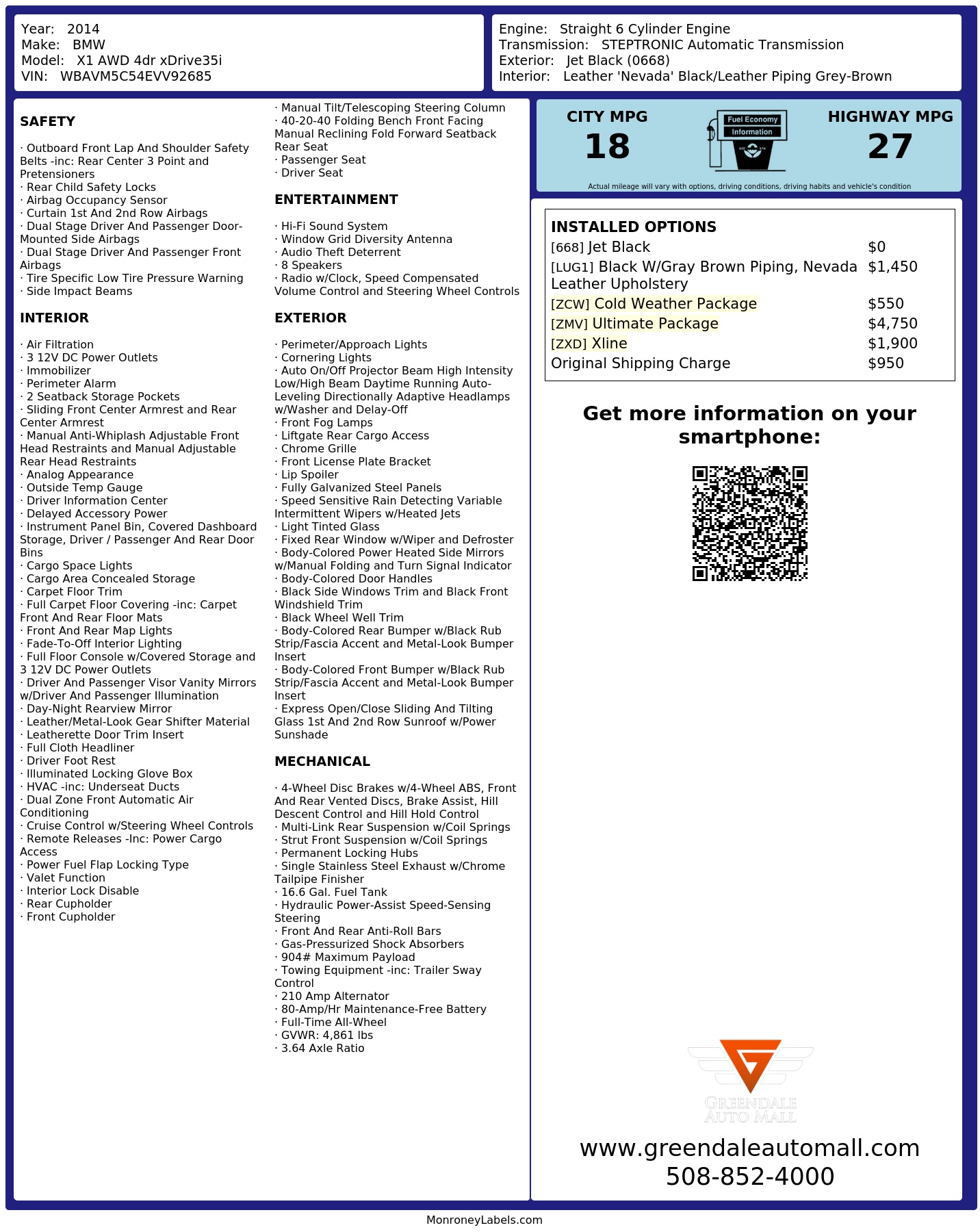 Year: 2014
Make: BMW
Model: X1 AWD 4dr xDrive35i
VIN: WBAVM5C54EVV92685

Engine: Straight 6 Cylinder Engine
Transmission: STEPTRONIC Automatic Transmission
Exterior: Jet Black (0668)
Interior: Leather 'Nevada' Black/Leather Piping Grey-Brown

SAFETY

· Outboard Front Lap And Shoulder Safety Belts -inc: Rear Center 3 Point and Pretensioners
· Rear Child Safety Locks
· Airbag Occupancy Sensor
· Curtain 1st And 2nd Row Airbags
· Dual Stage Driver And Passenger Door-Mounted Side Airbags
· Dual Stage Driver And Passenger Front Airbags
· Tire Specific Low Tire Pressure Warning
· Side Impact Beams

INTERIOR

· Air Filtration
· 3 12V DC Power Outlets
· Immobilizer
· Perimeter Alarm
· 2 Seatback Storage Pockets
· Sliding Front Center Armrest and Rear Center Armrest
· Manual Anti-Whiplash Adjustable Front Head Restraints and Manual Adjustable Rear Head Restraints
· Analog Appearance
· Outside Temp Gauge
· Driver Information Center
· Delayed Accessory Power
· Instrument Panel Bin, Covered Dashboard Storage, Driver / Passenger And Rear Door Bins
· Cargo Space Lights
· Cargo Area Concealed Storage
· Carpet Floor Trim
· Full Carpet Floor Covering -inc: Carpet Front And Rear Floor Mats
· Front And Rear Map Lights
· Fade-To-Off Interior Lighting
· Full Floor Console w/Covered Storage and 3 12V DC Power Outlets
· Driver And Passenger Visor Vanity Mirrors w/Driver And Passenger Illumination
· Day-Night Rearview Mirror
· Leather/Metal-Look Gear Shifter Material
· Leatherette Door Trim Insert
· Full Cloth Headliner
· Driver Foot Rest
· Illuminated Locking Glove Box
· HVAC -inc: Underseat Ducts
· Dual Zone Front Automatic Air Conditioning
· Cruise Control w/Steering Wheel Controls
· Remote Releases -Inc: Power Cargo Access
· Power Fuel Flap Locking Type
· Valet Function
· Interior Lock Disable
· Rear Cupholder
· Front Cupholder

· Manual Tilt/Telescoping Steering Column
· 40-20-40 Folding Bench Front Facing Manual Reclining Fold Forward Seatback Rear Seat
· Passenger Seat
· Driver Seat

ENTERTAINMENT

· Hi-Fi Sound System
· Window Grid Diversity Antenna
· Audio Theft Deterrent
· 8 Speakers
· Radio w/Clock, Speed Compensated Volume Control and Steering Wheel Controls

EXTERIOR

· Perimeter/Approach Lights
· Cornering Lights
· Auto On/Off Projector Beam High Intensity Low/High Beam Daytime Running Auto-Leveling Directionally Adaptive Headlamps w/Washer and Delay-Off
· Front Fog Lamps
· Liftgate Rear Cargo Access
· Chrome Grille
· Front License Plate Bracket
· Lip Spoiler
· Fully Galvanized Steel Panels
· Speed Sensitive Rain Detecting Variable Intermittent Wipers w/Heated Jets
· Light Tinted Glass
· Fixed Rear Window w/Wiper and Defroster
· Body-Colored Power Heated Side Mirrors w/Manual Folding and Turn Signal Indicator
· Body-Colored Door Handles
· Black Side Windows Trim and Black Front Windshield Trim
· Black Wheel Well Trim
· Body-Colored Rear Bumper w/Black Rub Strip/Fascia Accent and Metal-Look Bumper Insert
· Body-Colored Front Bumper w/Black Rub Strip/Fascia Accent and Metal-Look Bumper Insert
· Express Open/Close Sliding And Tilting Glass 1st And 2nd Row Sunroof w/Power Sunshade

MECHANICAL

· 4-Wheel Disc Brakes w/4-Wheel ABS, Front And Rear Vented Discs, Brake Assist, Hill Descent Control and Hill Hold Control
· Multi-Link Rear Suspension w/Coil Springs
· Strut Front Suspension w/Coil Springs
· Permanent Locking Hubs
· Single Stainless Steel Exhaust w/Chrome Tailpipe Finisher
· 16.6 Gal. Fuel Tank
· Hydraulic Power-Assist Speed-Sensing Steering
· Front And Rear Anti-Roll Bars
· Gas-Pressurized Shock Absorbers
· 904# Maximum Payload
· Towing Equipment -inc: Trailer Sway Control
· 210 Amp Alternator
· 80-Amp/Hr Maintenance-Free Battery
· Full-Time All-Wheel
· GVWR: 4,861 lbs
· 3.64 Axle Ratio

CITY MPG
18
Fuel Economy
Information
HIGHWAY MPG
27
Actual mileage will vary with options, driving conditions, driving habits and vehicle's condition

INSTALLED OPTIONS
| | |
|---|---|
| [668] Jet Black | $0 |
| [LUG1] Black W/Gray Brown Piping, Nevada Leather Upholstery | $1,450 |
| [ZCW] Cold Weather Package | $550 |
| [ZMV] Ultimate Package | $4,750 |
| [ZXD] Xline | $1,900 |
| Original Shipping Charge | $950 |

Get more information on your smartphone:

GREENDALE AUTO MALL
www.greendaleautomall.com
508-852-4000

MonroneyLabels.com